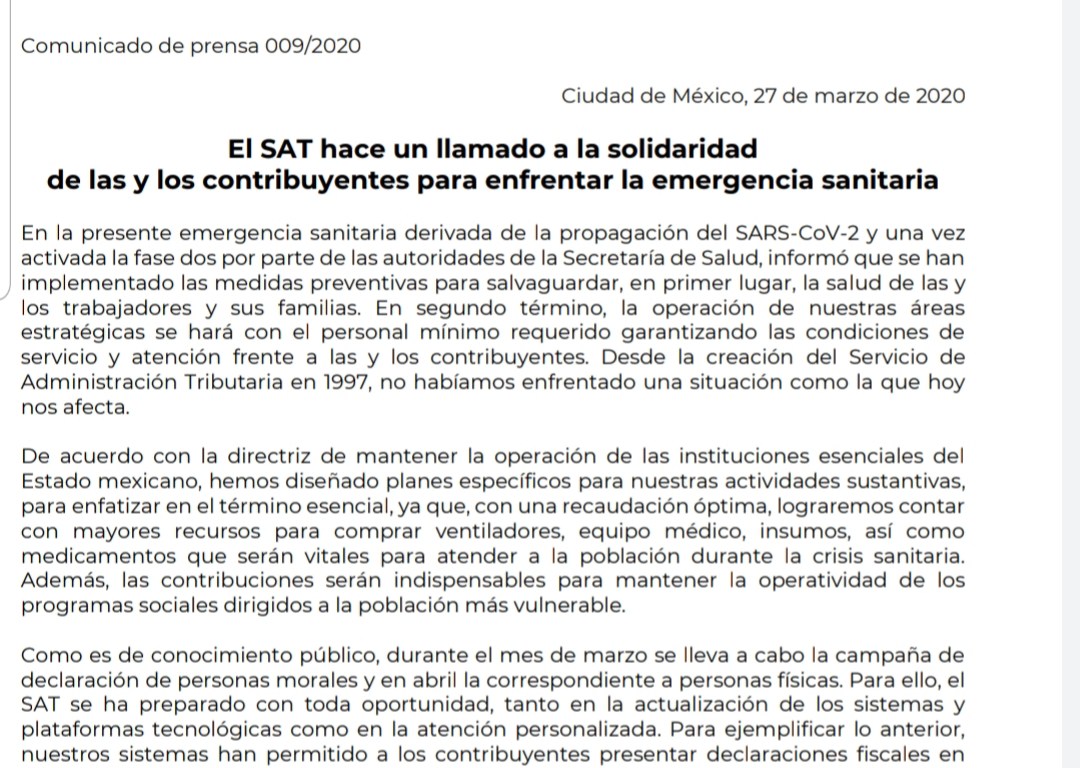 Comunicado de prensa 009/2020

Ciudad de México, 27 de marzo de 2020

El SAT hace un llamado a la solidaridad de las y los contribuyentes para enfrentar la emergencia sanitaria

En la presente emergencia sanitaria derivada de la propagación del SARS-CoV-2 y una vez activada la fase dos por parte de las autoridades de la Secretaría de Salud, informó que se han implementado las medidas preventivas para salvaguardar, en primer lugar, la salud de las y los trabajadores y sus familias. En segundo término, la operación de nuestras áreas estratégicas se hará con el personal mínimo requerido garantizando las condiciones de servicio y atención frente a las y los contribuyentes. Desde la creación del Servicio de Administración Tributaria en 1997, no habíamos enfrentado una situación como la que hoy nos afecta.

De acuerdo con la directriz de mantener la operación de las instituciones esenciales del Estado mexicano, hemos diseñado planes específicos para nuestras actividades sustantivas, para enfatizar en el término esencial, ya que, con una recaudación óptima, lograremos contar con mayores recursos para comprar ventiladores, equipo médico, insumos, así como medicamentos que serán vitales para atender a la población durante la crisis sanitaria. Además, las contribuciones serán indispensables para mantener la operatividad de los programas sociales dirigidos a la población más vulnerable.

Como es de conocimiento público, durante el mes de marzo se lleva a cabo la campaña de declaración de personas morales y en abril la correspondiente a personas físicas. Para ello, el SAT se ha preparado con toda oportunidad, tanto en la actualización de los sistemas y plataformas tecnológicas como en la atención personalizada. Para ejemplificar lo anterior, nuestros sistemas han permitido a los contribuyentes presentar declaraciones fiscales en